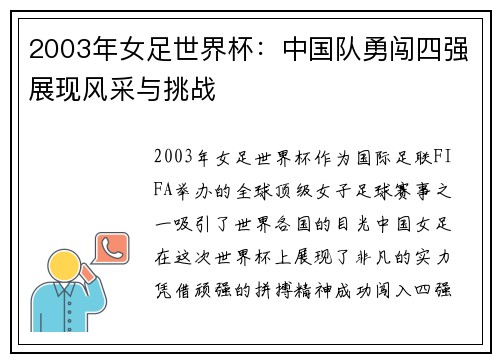 2003年女足世界杯：中国队勇闯四强展现风采与挑战

2003年女足世界杯作为国际足联FIFA举办的全球顶级女子足球赛事之一吸引了世界各国的目光中国女足在这次世界杯上展现了非凡的实力凭借顽强的拼搏精神成功闯入四强